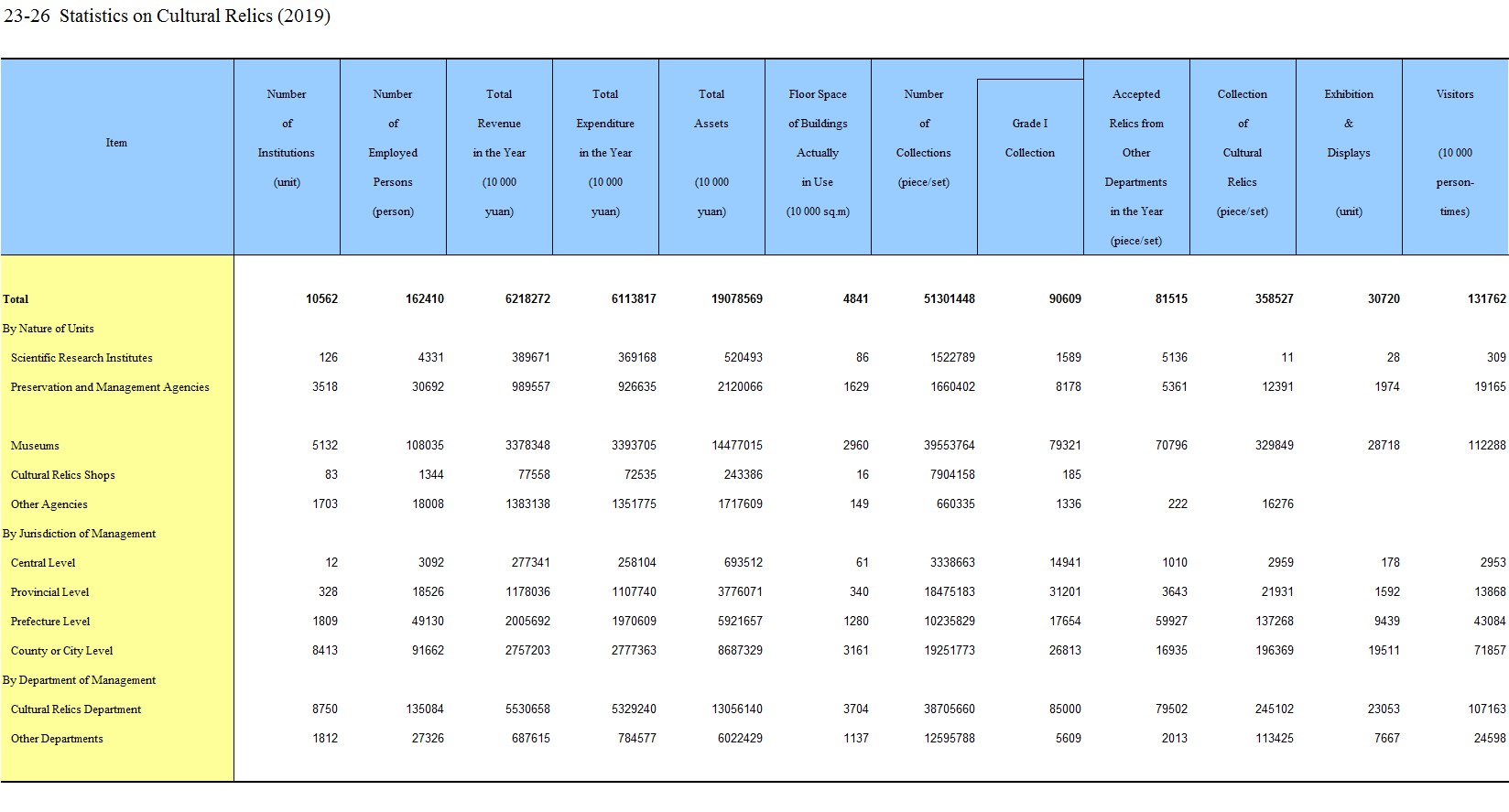 23-26 Statistics on Cultural Relics (2019)

| Item | Number of Institutions (unit) | Number of Employed Persons (person) | Total Revenue in the Year (10 000 yuan) | Total Expenditure in the Year (10 000 yuan) | Total Assets (10 000 yuan) | Floor Space of Buildings Actually in Use (10 000 sq.m) | Number of Collections (piece/set) | Grade I Collection | Accepted Relics from Other Departments in the Year (piece/set) | Collection of Cultural Relics (piece/set) | Exhibition & Displays (unit) | Visitors (10 000 person-times) |
|---|---|---|---|---|---|---|---|---|---|---|---|---|
| Total | 10562 | 162410 | 6218272 | 6113817 | 19078569 | 4841 | 51301448 | 90609 | 81515 | 358527 | 30720 | 131762 |
| By Nature of Units | | | | | | | | | | | | |
| Scientific Research Institutes | 126 | 4331 | 389671 | 369168 | 520493 | 86 | 1522789 | 1589 | 5136 | 11 | 28 | 309 |
| Preservation and Management Agencies | 3518 | 30692 | 989557 | 926635 | 2120066 | 1629 | 1660402 | 8178 | 5361 | 12391 | 1974 | 19165 |
| Museums | 5132 | 108035 | 3378348 | 3393705 | 14477015 | 2960 | 39553764 | 79321 | 70796 | 329849 | 28718 | 112288 |
| Cultural Relics Shops | 83 | 1344 | 77558 | 72535 | 243386 | 16 | 7904158 | 185 | | | | |
| Other Agencies | 1703 | 18008 | 1383138 | 1351775 | 1717609 | 149 | 660335 | 1336 | 222 | 16276 | | |
| By Jurisdiction of Management | | | | | | | | | | | | |
| Central Level | 12 | 3092 | 277341 | 258104 | 693512 | 61 | 3338663 | 14941 | 1010 | 2959 | 178 | 2953 |
| Provincial Level | 328 | 18526 | 1178036 | 1107740 | 3776071 | 340 | 18475183 | 31201 | 3643 | 21931 | 1592 | 13868 |
| Prefecture Level | 1809 | 49130 | 2005692 | 1970609 | 5921657 | 1280 | 10235829 | 17654 | 59927 | 137268 | 9439 | 43084 |
| County or City Level | 8413 | 91662 | 2757203 | 2777363 | 8687329 | 3161 | 19251773 | 26813 | 16935 | 196369 | 19511 | 71857 |
| By Department of Management | | | | | | | | | | | | |
| Cultural Relics Department | 8750 | 135084 | 5530658 | 5329240 | 13056140 | 3704 | 38705660 | 85000 | 79502 | 245102 | 23053 | 107163 |
| Other Departments | 1812 | 27326 | 687615 | 784577 | 6022429 | 1137 | 12595788 | 5609 | 2013 | 113425 | 7667 | 24598 |